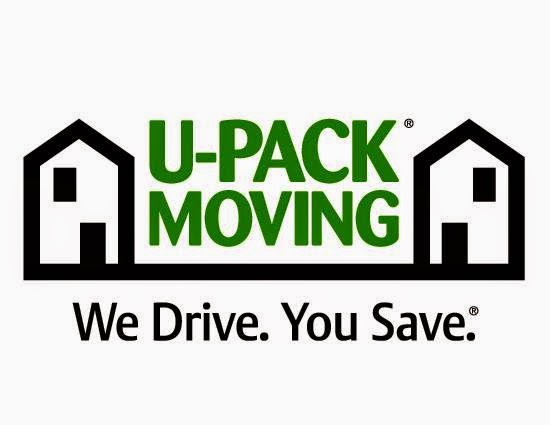 U-PACK®
MOVING

We Drive. You Save.®